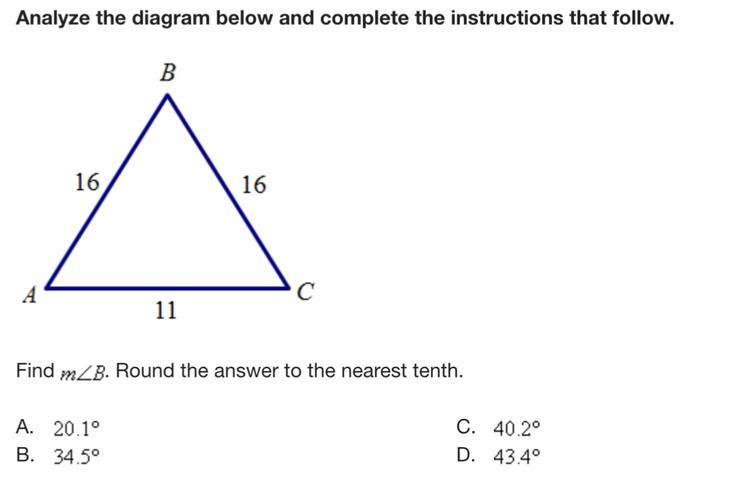 Analyze the diagram below and complete the instructions that follow.

B
16
16
A
C
11

Find $m\angle B$. Round the answer to the nearest tenth.

A. $20.1°$
B. $34.5°$
C. $40.2°$
D. $43.4°$